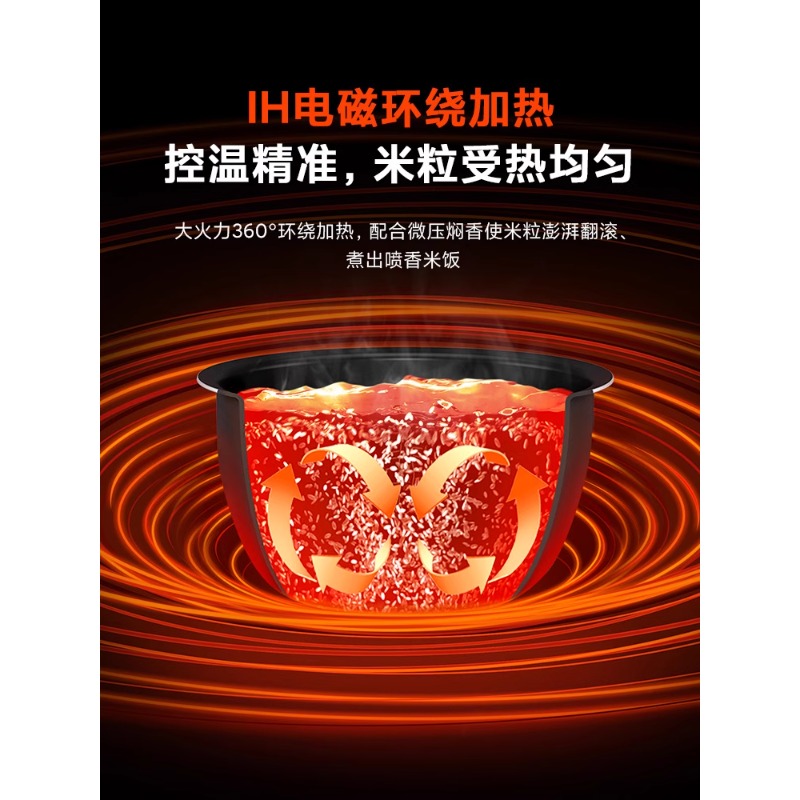 IH电磁环绕加热
控温精准，米粒受热均匀

大火力360°环绕加热，配合微压焖香使米粒澎湃翻滚、煮出喷香米饭